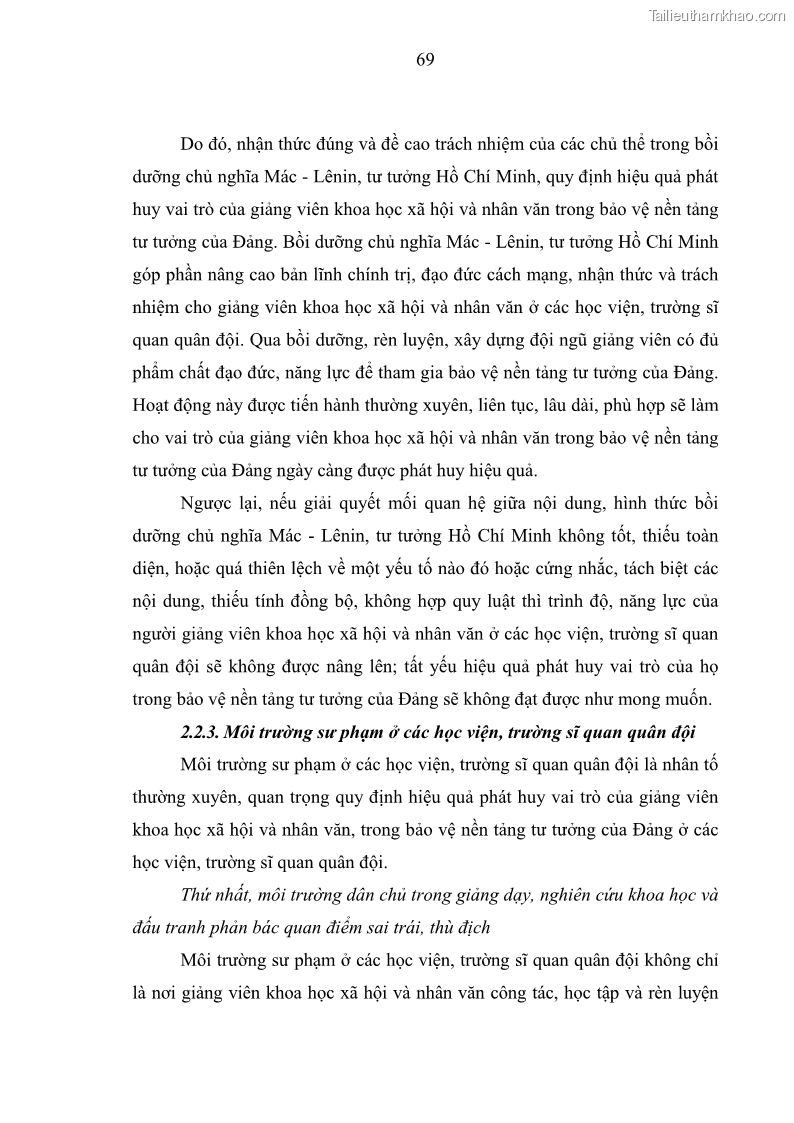 Tailieuthamkhao.com

69

Do đó, nhận thức đúng và đề cao trách nhiệm của các chủ thể trong bồi dưỡng chủ nghĩa Mác - Lênin, tư tưởng Hồ Chí Minh, quy định hiệu quả phát huy vai trò của giảng viên khoa học xã hội và nhân văn trong bảo vệ nền tảng tư tưởng của Đảng. Bồi dưỡng chủ nghĩa Mác - Lênin, tư tưởng Hồ Chí Minh góp phần nâng cao bản lĩnh chính trị, đạo đức cách mạng, nhận thức và trách nhiệm cho giảng viên khoa học xã hội và nhân văn ở các học viện, trường sĩ quan quân đội. Qua bồi dưỡng, rèn luyện, xây dựng đội ngũ giảng viên có đủ phẩm chất đạo đức, năng lực để tham gia bảo vệ nền tảng tư tưởng của Đảng. Hoạt động này được tiến hành thường xuyên, liên tục, lâu dài, phù hợp sẽ làm cho vai trò của giảng viên khoa học xã hội và nhân văn trong bảo vệ nền tảng tư tưởng của Đảng ngày càng được phát huy hiệu quả.

Ngược lại, nếu giải quyết mối quan hệ giữa nội dung, hình thức bồi dưỡng chủ nghĩa Mác - Lênin, tư tưởng Hồ Chí Minh không tốt, thiếu toàn diện, hoặc quá thiên lệch về một yếu tố nào đó hoặc cứng nhắc, tách biệt các nội dung, thiếu tính đồng bộ, không hợp quy luật thì trình độ, năng lực của người giảng viên khoa học xã hội và nhân văn ở các học viện, trường sĩ quan quân đội sẽ không được nâng lên; tất yếu hiệu quả phát huy vai trò của họ trong bảo vệ nền tảng tư tưởng của Đảng sẽ không đạt được như mong muốn.

2.2.3. Môi trường sư phạm ở các học viện, trường sĩ quan quân đội

Môi trường sư phạm ở các học viện, trường sĩ quan quân đội là nhân tố thường xuyên, quan trọng quy định hiệu quả phát huy vai trò của giảng viên khoa học xã hội và nhân văn, trong bảo vệ nền tảng tư tưởng của Đảng ở các học viện, trường sĩ quan quân đội.

Thứ nhất, môi trường dân chủ trong giảng dạy, nghiên cứu khoa học và đấu tranh phản bác quan điểm sai trái, thù địch

Môi trường sư phạm ở các học viện, trường sĩ quan quân đội không chỉ là nơi giảng viên khoa học xã hội và nhân văn công tác, học tập và rèn luyện